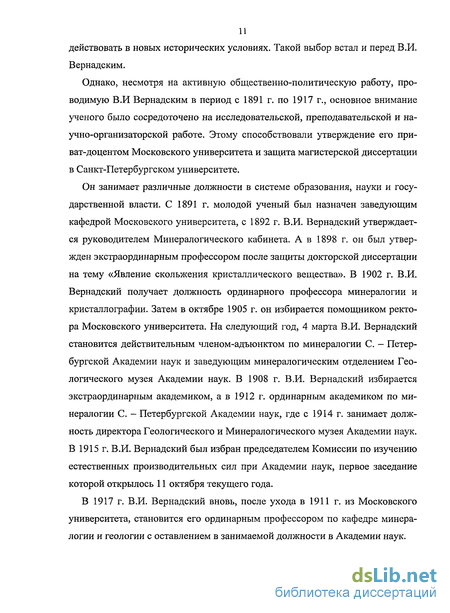 11

действовать в новых исторических условиях. Такой выбор встал и перед В.И. Вернадским.

Однако, несмотря на активную общественно-политическую работу, проводимую В.И Вернадским в период с 1891 г. по 1917 г., основное внимание ученого было сосредоточено на исследовательской, преподавательской и научно-организаторской работе. Этому способствовали утверждение его приват-доцентом Московского университета и защита магистерской диссертации в Санкт-Петербургском университете.

Он занимает различные должности в системе образования, науки и государственной власти. С 1891 г. молодой ученый был назначен заведующим кафедрой Московского университета, с 1892 г. В.И. Вернадский утверждается руководителем Минералогического кабинета. А в 1898 г. он был утвержден экстраординарным профессором после защиты докторской диссертации на тему «Явление скольжения кристаллического вещества». В 1902 г. В.И. Вернадский получает должность ординарного профессора минералогии и кристаллографии. Затем в октябре 1905 г. он избирается помощником ректора Московского университета. На следующий год, 4 марта В.И. Вернадский становится действительным членом-адъюнктом по минералогии С. – Петербургской Академии наук и заведующим минералогическим отделением Геологического музея Академии наук. В 1908 г. В.И. Вернадский избирается экстраординарным академиком, а в 1912 г. ординарным академиком по минералогии С. – Петербургской Академии наук, где с 1914 г. занимает должность директора Геологического и Минералогического музея Академии наук. В 1915 г. В.И. Вернадский был избран председателем Комиссии по изучению естественных производительных сил при Академии наук, первое заседание которой открылось 11 октября текущего года.

В 1917 г. В.И. Вернадский вновь, после ухода в 1911 г. из Московского университета, становится его ординарным профессором по кафедре минералогии и геологии с оставлением в занимаемой должности в Академии наук.

dsLib.net
библиотека диссертаций